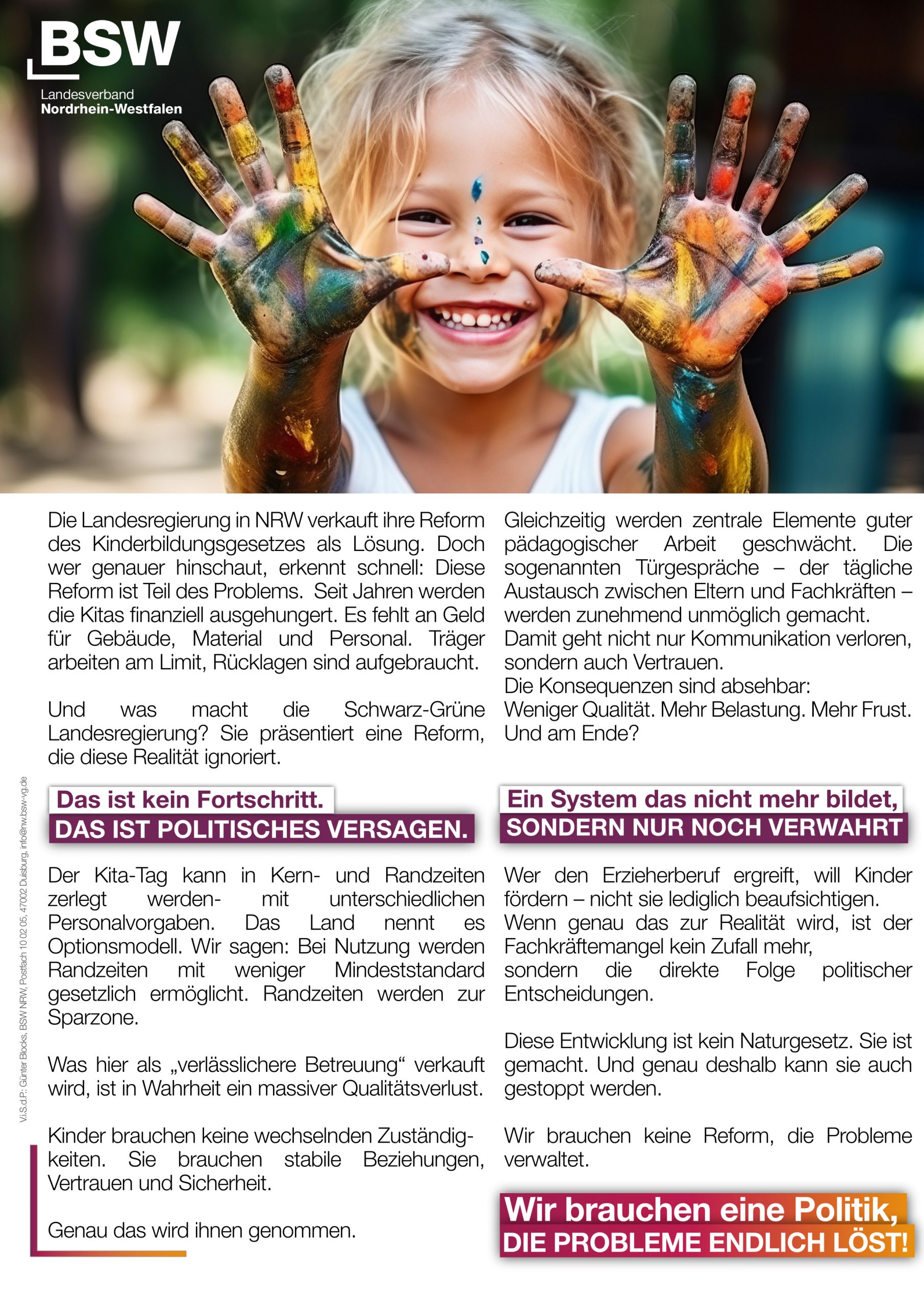 BSW
Landesverband
Nordrhein-Westfalen

Die Landesregierung in NRW verkauft ihre Reform des Kinderbildungsgesetzes als Lösung. Doch wer genauer hinschaut, erkennt schnell: Diese Reform ist Teil des Problems. Seit Jahren werden die Kitas finanziell ausgehungert. Es fehlt an Geld für Gebäude, Material und Personal. Träger arbeiten am Limit, Rücklagen sind aufgebraucht.

Und was macht die Schwarz-Grüne Landesregierung? Sie präsentiert eine Reform, die diese Realität ignoriert.

Das ist kein Fortschritt.
DAS IST POLITISCHES VERSAGEN.

Der Kita-Tag kann in Kern- und Randzeiten zerlegt werden- mit unterschiedlichen Personalvorgaben. Das Land nennt es Optionsmodell. Wir sagen: Bei Nutzung werden Randzeiten mit weniger Mindeststandard gesetzlich ermöglicht. Randzeiten werden zur Sparzone.

Was hier als „verlässlichere Betreuung“ verkauft wird, ist in Wahrheit ein massiver Qualitätsverlust.

Kinder brauchen keine wechselnden Zuständigkeiten. Sie brauchen stabile Beziehungen, Vertrauen und Sicherheit.

Genau das wird ihnen genommen.

Gleichzeitig werden zentrale Elemente guter pädagogischer Arbeit geschwächt. Die sogenannten Türgespräche – der tägliche Austausch zwischen Eltern und Fachkräften – werden zunehmend unmöglich gemacht. Damit geht nicht nur Kommunikation verloren, sondern auch Vertrauen.
Die Konsequenzen sind absehbar:
Weniger Qualität. Mehr Belastung. Mehr Frust.
Und am Ende?

Ein System das nicht mehr bildet,
SONDERN NUR NOCH VERWAHRT

Wer den Erzieherberuf ergreift, will Kinder fördern – nicht sie lediglich beaufsichtigen. Wenn genau das zur Realität wird, ist der Fachkräftemangel kein Zufall mehr, sondern die direkte Folge politischer Entscheidungen.

Diese Entwicklung ist kein Naturgesetz. Sie ist gemacht. Und genau deshalb kann sie auch gestoppt werden.

Wir brauchen keine Reform, die Probleme verwaltet.

Wir brauchen eine Politik,
DIE PROBLEME ENDLICH LÖST!

V.i.S.d.P.: Günter Blocks, BSW NRW, Postfach 10 02 05, 47002 Duisburg, info@nrw.bsw-vg.de